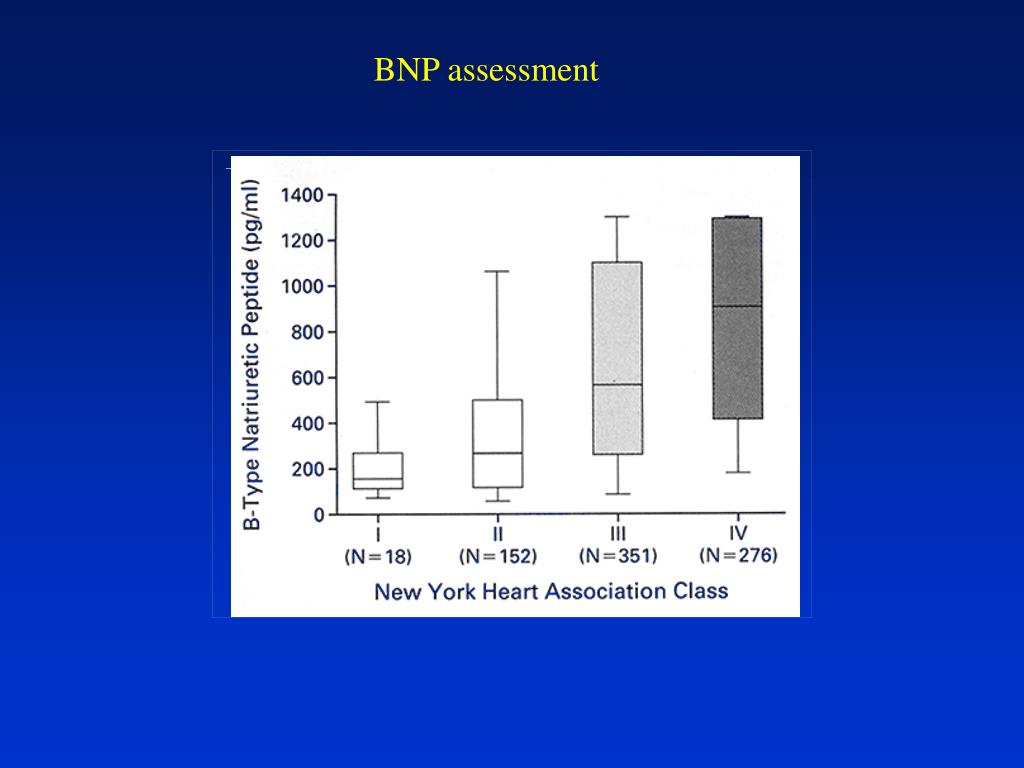 BNP assessment

B-Type Natriuretic Peptide (pg/ml)

1400
1200
1000
800
600
400
200
0

I
(N=18)

II
(N=152)

III
(N=351)

IV
(N=276)

New York Heart Association Class